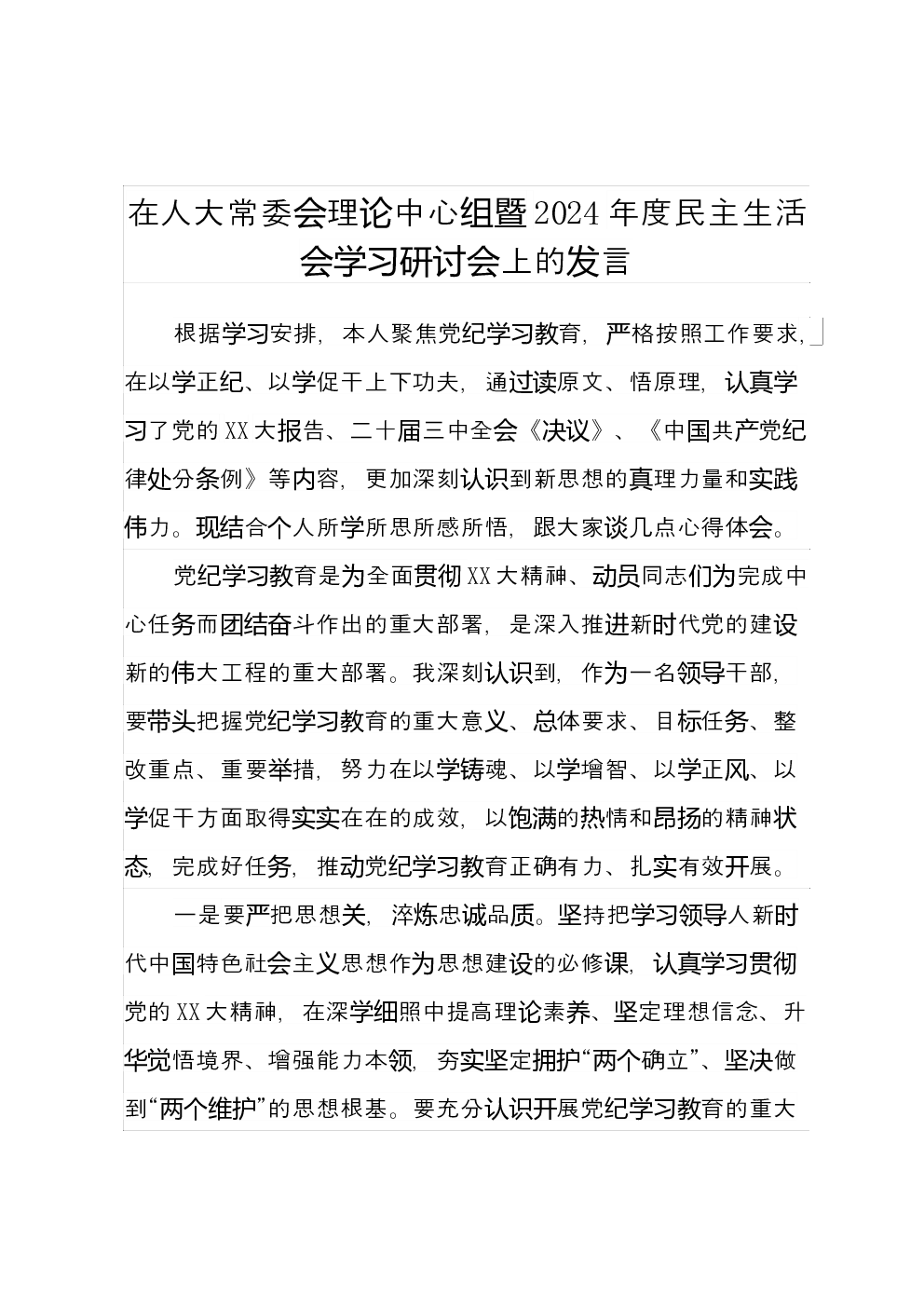 在人大常委会理论中心组暨2024年度民主生活会学习研讨会上的发言

根据学习安排，本人聚焦党纪学习教育，严格按照工作要求，在以学正纪、以学促干上下功夫，通过读原文、悟原理，认真学习了党的XX大报告、二十届三中全会《决议》、《中国共产党纪律处分条例》等内容，更加深刻认识到新思想的真理力量和实践伟力。现结合个人所学所思所感所悟，跟大家谈几点心得体会。

党纪学习教育是为全面贯彻XX大精神、动员同志们为完成中心任务而团结奋斗作出的重大部署，是深入推进新时代党的建设新的伟大工程的重大部署。我深刻认识到，作为一名领导干部，要带头把握党纪学习教育的重大意义、总体要求、目标任务、整改重点、重要举措，努力在以学铸魂、以学增智、以学正风、以学促干方面取得实实在在的成效，以饱满的热情和昂扬的精神状态，完成好任务，推动党纪学习教育正确有力、扎实有效开展。

一是要严把思想关，淬炼忠诚品质。坚持把学习领导人新时代中国特色社会主义思想作为思想建设的必修课，认真学习贯彻党的XX大精神，在深学细照中提高理论素养、坚定理想信念、升华党悟境界、增强能力本领，夯实坚定拥护“两个确立”、坚决做到“两个维护”的思想根基。要充分认识开展党纪学习教育的重大